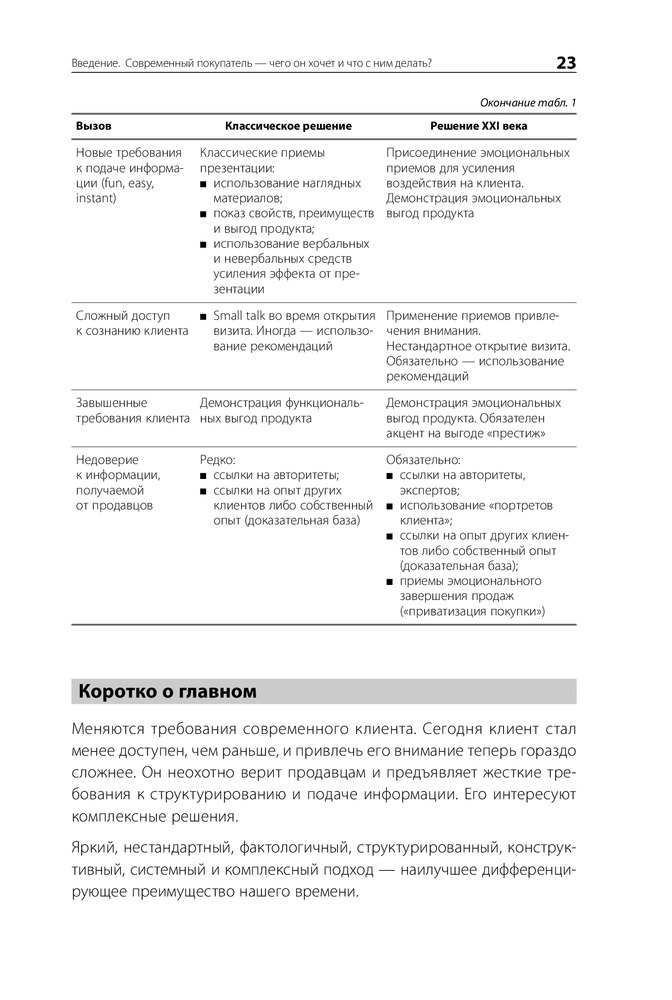 Введение. Современный покупатель — чего он хочет и что с ним делать? 23

Окончание табл. 1

| Вызов | Классическое решение | Решение XXI века |
|---|---|---|
| Новые требования к подаче информации (fun, easy, instant) | Классические приемы презентации: ■ использование наглядных материалов; ■ показ свойств, преимуществ и выгод продукта; ■ использование вербальных и невербальных средств усиления эффекта от презентации | Присоединение эмоциональных приемов для усиления воздействия на клиента. Демонстрация эмоциональных выгод продукта |
| Сложный доступ к сознанию клиента | ■ Small talk во время открытия визита. Иногда — использование рекомендаций | Применение приемов привлечения внимания. Нестандартное открытие визита. Обязательно — использование рекомендаций |
| Завышенные требования клиента | Демонстрация функциональных выгод продукта | Демонстрация эмоциональных выгод продукта. Обязателен акцент на выгоде «престиж» |
| Недоверие к информации, получаемой от продавцов | Редко: ■ ссылки на авторитеты; ■ ссылки на опыт других клиентов либо собственный опыт (доказательная база) | Обязательно: ■ ссылки на авторитеты, экспертов; ■ использование «портретов клиента»; ■ ссылки на опыт других клиентов либо собственный опыт (доказательная база); ■ приемы эмоционального завершения продаж («приватизация покупки») |

Коротко о главном

Меняются требования современного клиента. Сегодня клиент стал менее доступен, чем раньше, и привлечь его внимание теперь гораздо сложнее. Он неохотно верит продавцам и предъявляет жесткие требования к структурированию и подаче информации. Его интересуют комплексные решения.

Яркий, нестандартный, фактологичный, структурированный, конструктивный, системный и комплексный подход — наилучшее дифференцирующее преимущество нашего времени.